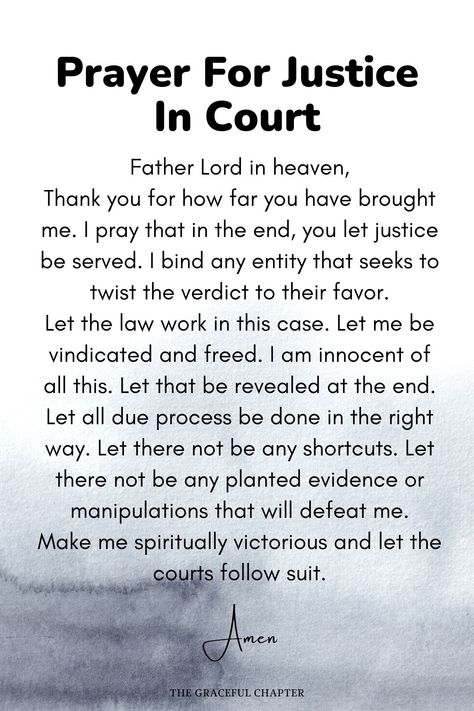 Prayer For Justice In Court

Father Lord in heaven,
Thank you for how far you have brought me. I pray that in the end, you let justice be served. I bind any entity that seeks to twist the verdict to their favor.
Let the law work in this case. Let me be vindicated and freed. I am innocent of all this. Let that be revealed at the end. Let all due process be done in the right way. Let there not be any shortcuts. Let there not be any planted evidence or manipulations that will defeat me.
Make me spiritually victorious and let the courts follow suit.

Amen

THE GRACEFUL CHAPTER